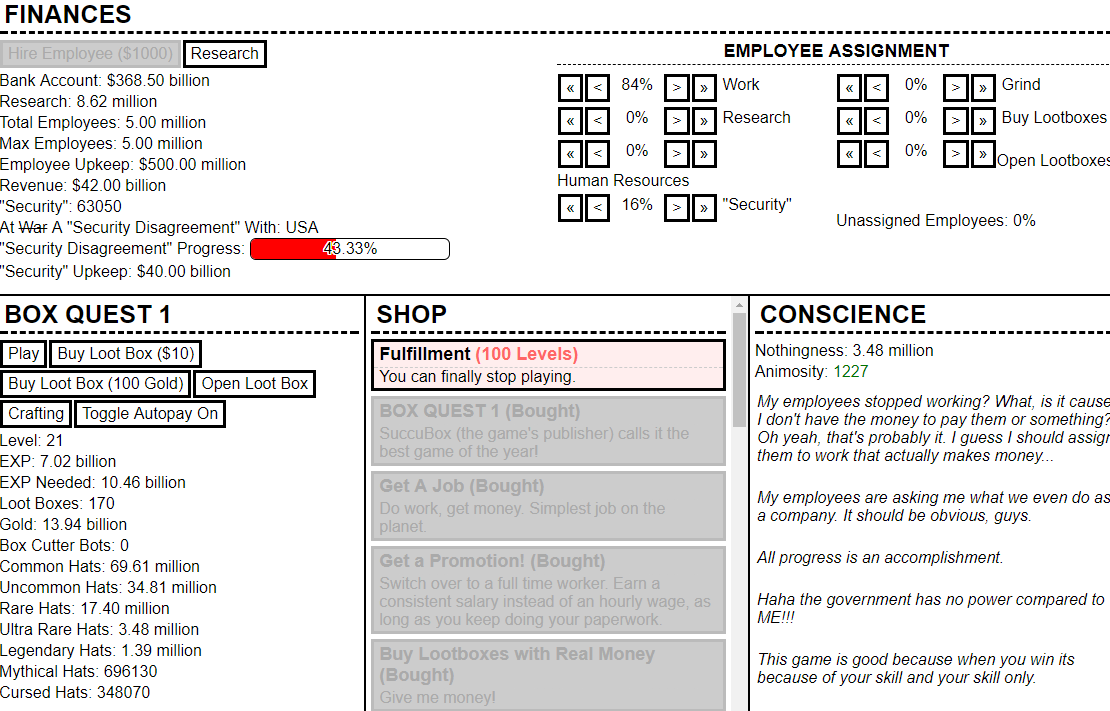 FINANCES

Hire Employee ($1000) Research

Bank Account: $368.50 billion
Research: 8.62 million
Total Employees: 5.00 million
Max Employees: 5.00 million
Employee Upkeep: $500.00 million
Revenue: $42.00 billion
"Security": 63050
At ~~War~~ A "Security Disagreement" With: USA
"Security Disagreement" Progress: 43.33%
"Security" Upkeep: $40.00 billion

EMPLOYEE ASSIGNMENT

« < 84% > » Work
« < 0% > » Research
« < 0% > »
Human Resources
« < 16% > » "Security"

« < 0% > » Grind
« < 0% > » Buy Lootboxes
« < 0% > » Open Lootboxes

Unassigned Employees: 0%

BOX QUEST 1

Play Buy Loot Box ($10)
Buy Loot Box (100 Gold) Open Loot Box
Crafting Toggle Autopay On

Level: 21
EXP: 7.02 billion
EXP Needed: 10.46 billion
Loot Boxes: 170
Gold: 13.94 billion
Box Cutter Bots: 0
Common Hats: 69.61 million
Uncommon Hats: 34.81 million
Rare Hats: 17.40 million
Ultra Rare Hats: 3.48 million
Legendary Hats: 1.39 million
Mythical Hats: 696130
Cursed Hats: 348070

SHOP

Fulfillment (100 Levels)
You can finally stop playing.

BOX QUEST 1 (Bought)
SuccuBox (the game's publisher) calls it the best game of the year!

Get A Job (Bought)
Do work, get money. Simplest job on the planet.

Get a Promotion! (Bought)
Switch over to a full time worker. Earn a consistent salary instead of an hourly wage, as long as you keep doing your paperwork.

Buy Lootboxes with Real Money (Bought)
Give me money!

CONSCIENCE

Nothingness: 3.48 million
Animosity: 1227

My employees stopped working? What, is it cause I don't have the money to pay them or something? Oh yeah, that's probably it. I guess I should assign them to work that actually makes money...

My employees are asking me what we even do as a company. It should be obvious, guys.

All progress is an accomplishment.

Haha the government has no power compared to ME!!!

This game is good because when you win its because of your skill and your skill only.